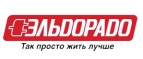 ЭЛЬДОРАДО
Так просто жить лучше